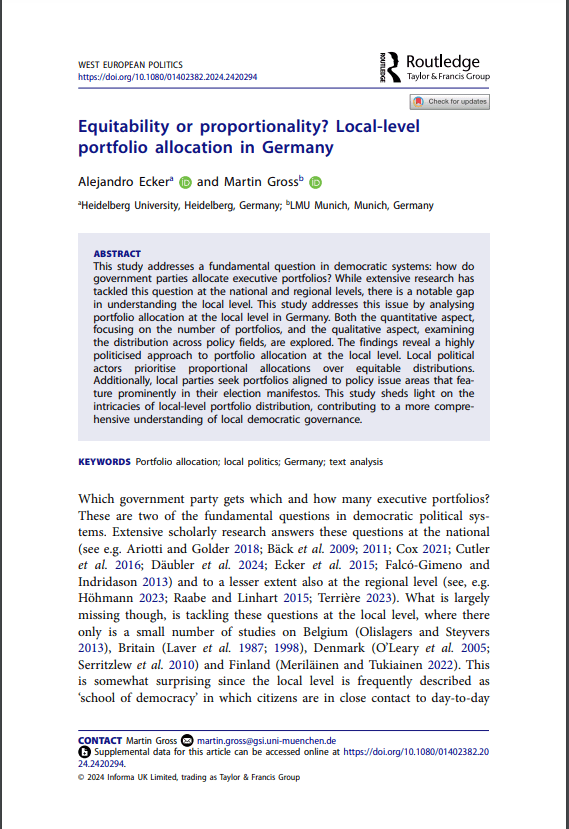 WEST EUROPEAN POLITICS
https://doi.org/10.1080/01402382.2024.2420294

Routledge
Taylor & Francis Group

Check for updates

Equitability or proportionality? Local-level portfolio allocation in Germany

Alejandro Ecker$^a$ and Martin Gross$^b$

$^a$Heidelberg University, Heidelberg, Germany; $^b$LMU Munich, Munich, Germany

ABSTRACT
This study addresses a fundamental question in democratic systems: how do government parties allocate executive portfolios? While extensive research has tackled this question at the national and regional levels, there is a notable gap in understanding the local level. This study addresses this issue by analysing portfolio allocation at the local level in Germany. Both the quantitative aspect, focusing on the number of portfolios, and the qualitative aspect, examining the distribution across policy fields, are explored. The findings reveal a highly politicised approach to portfolio allocation at the local level. Local political actors prioritise proportional allocations over equitable distributions. Additionally, local parties seek portfolios aligned to policy issue areas that feature prominently in their election manifestos. This study sheds light on the intricacies of local-level portfolio distribution, contributing to a more comprehensive understanding of local democratic governance.

KEYWORDS Portfolio allocation; local politics; Germany; text analysis

Which government party gets which and how many executive portfolios? These are two of the fundamental questions in democratic political systems. Extensive scholarly research answers these questions at the national (see e.g. Ariotti and Golder 2018; Bäck et al. 2009; 2011; Cox 2021; Cutler et al. 2016; Däubler et al. 2024; Ecker et al. 2015; Falcó-Gimeno and Indridason 2013) and to a lesser extent also at the regional level (see, e.g. Höhmann 2023; Raabe and Linhart 2015; Terrière 2023). What is largely missing though, is tackling these questions at the local level, where there only is a small number of studies on Belgium (Olislagers and Steyvers 2013), Britain (Laver et al. 1987; 1998), Denmark (O'Leary et al. 2005; Serritzlew et al. 2010) and Finland (Meriläinen and Tukiainen 2022). This is somewhat surprising since the local level is frequently described as 'school of democracy' in which citizens are in close contact to day-to-day

CONTACT Martin Gross martin.gross@gsi.uni-muenchen.de
Supplemental data for this article can be accessed online at https://doi.org/10.1080/01402382.2024.2420294.
© 2024 Informa UK Limited, trading as Taylor & Francis Group